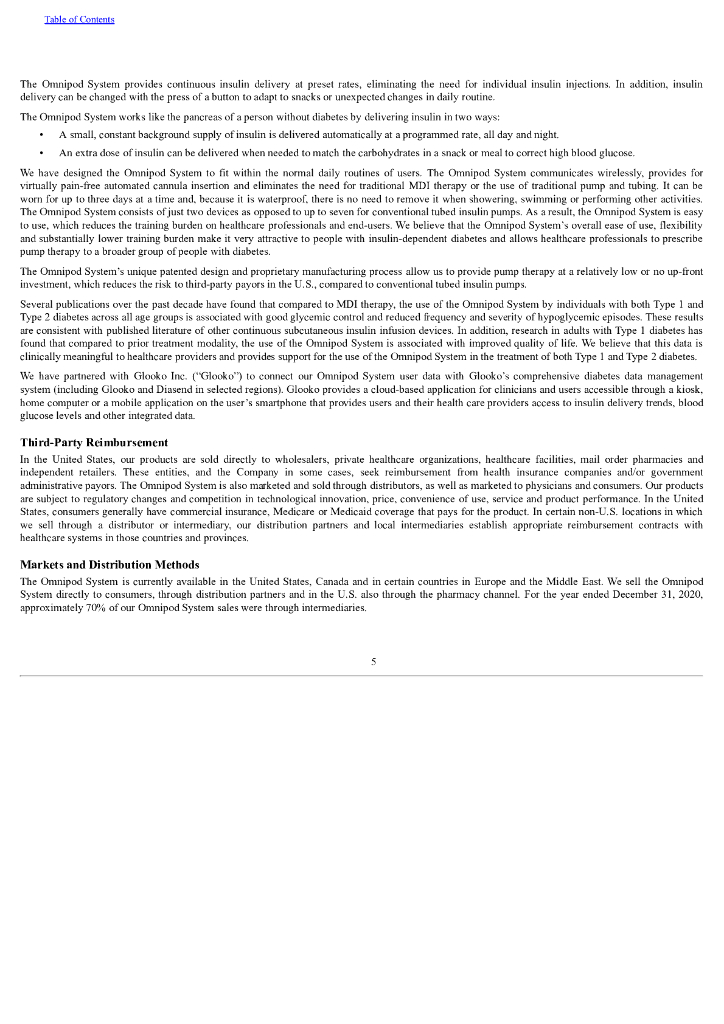 Table of Contents

The Omnipod System provides continuous insulin delivery at preset rates, eliminating the need for individual insulin injections. In addition, insulin delivery can be changed with the press of a button to adapt to snacks or unexpected changes in daily routine.

The Omnipod System works like the pancreas of a person without diabetes by delivering insulin in two ways:

• A small, constant background supply of insulin is delivered automatically at a programmed rate, all day and night.

• An extra dose of insulin can be delivered when needed to match the carbohydrates in a snack or meal to correct high blood glucose.

We have designed the Omnipod System to fit within the normal daily routines of users. The Omnipod System communicates wirelessly, provides for virtually pain-free automated cannula insertion and eliminates the need for traditional MDI therapy or the use of traditional pump and tubing. It can be worn for up to three days at a time and, because it is waterproof, there is no need to remove it when showering, swimming or performing other activities. The Omnipod System consists of just two devices as opposed to up to seven for conventional tubed insulin pumps. As a result, the Omnipod System is easy to use, which reduces the training burden on healthcare professionals and end-users. We believe that the Omnipod System's overall ease of use, flexibility and substantially lower training burden make it very attractive to people with insulin-dependent diabetes and allows healthcare professionals to prescribe pump therapy to a broader group of people with diabetes.

The Omnipod System's unique patented design and proprietary manufacturing process allow us to provide pump therapy at a relatively low or no up-front investment, which reduces the risk to third-party payors in the U.S., compared to conventional tubed insulin pumps.

Several publications over the past decade have found that compared to MDI therapy, the use of the Omnipod System by individuals with both Type 1 and Type 2 diabetes across all age groups is associated with good glycemic control and reduced frequency and severity of hypoglycemic episodes. These results are consistent with published literature of other continuous subcutaneous insulin infusion devices. In addition, research in adults with Type 1 diabetes has found that compared to prior treatment modality, the use of the Omnipod System is associated with improved quality of life. We believe that this data is clinically meaningful to healthcare providers and provides support for the use of the Omnipod System in the treatment of both Type 1 and Type 2 diabetes.

We have partnered with Glooko Inc. ("Glooko") to connect our Omnipod System user data with Glooko's comprehensive diabetes data management system (including Glooko and Diasend in selected regions). Glooko provides a cloud-based application for clinicians and users accessible through a kiosk, home computer or a mobile application on the user's smartphone that provides users and their health care providers access to insulin delivery trends, blood glucose levels and other integrated data.

Third-Party Reimbursement

In the United States, our products are sold directly to wholesalers, private healthcare organizations, healthcare facilities, mail order pharmacies and independent retailers. These entities, and the Company in some cases, seek reimbursement from health insurance companies and/or government administrative payors. The Omnipod System is also marketed and sold through distributors, as well as marketed to physicians and consumers. Our products are subject to regulatory changes and competition in technological innovation, price, convenience of use, service and product performance. In the United States, consumers generally have commercial insurance, Medicare or Medicaid coverage that pays for the product. In certain non-U.S. locations in which we sell through a distributor or intermediary, our distribution partners and local intermediaries establish appropriate reimbursement contracts with healthcare systems in those countries and provinces.

Markets and Distribution Methods

The Omnipod System is currently available in the United States, Canada and in certain countries in Europe and the Middle East. We sell the Omnipod System directly to consumers, through distribution partners and in the U.S. also through the pharmacy channel. For the year ended December 31, 2020, approximately 70% of our Omnipod System sales were through intermediaries.

5